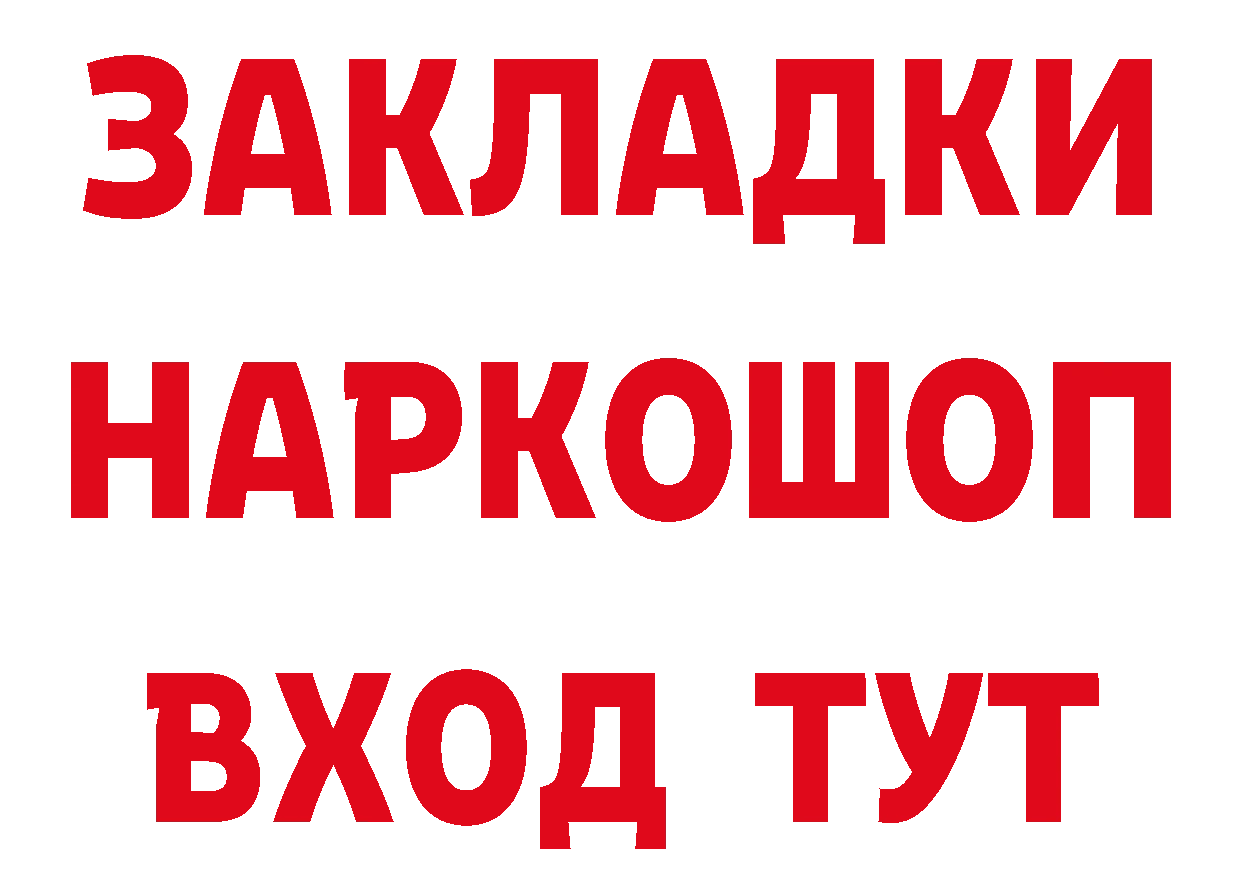 ЗАКЛАДКИ НАРКОШОП ВХОД ТУТ